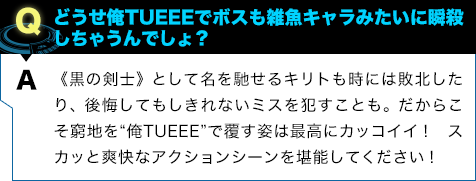 Q どうせ俺TUEEEでボスも雑魚キャラみたいに瞬殺しちゃうんでしょ？

A 《黒の剣士》として名を馳せるキリトも時には敗北したり、後悔してもしきれないミスを犯すことも。だからこそ窮地を“俺TUEEE”で覆す姿は最高にカッコイイ！　スカッと爽快なアクションシーンを堪能してください！